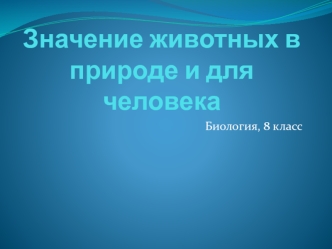 Значение животных в природе и для человека

Биология, 8 класс